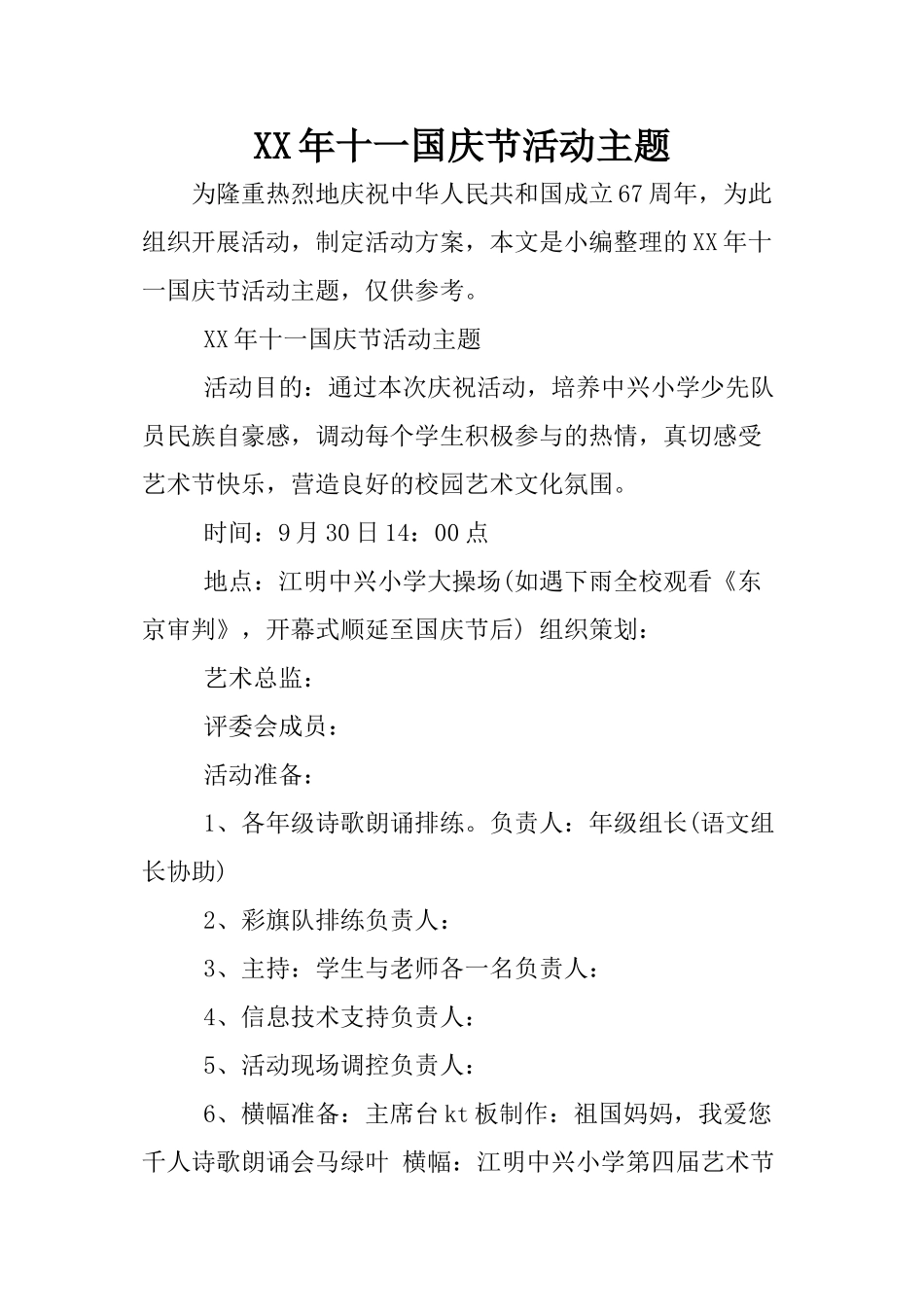 XX年十一国庆节活动主题

为隆重热烈地庆祝中华人民共和国成立67周年，为此组织开展活动，制定活动方案，本文是小编整理的XX年十一国庆节活动主题，仅供参考。

XX年十一国庆节活动主题

活动目的：通过本次庆祝活动，培养中兴小学少先队员民族自豪感，调动每个学生积极参与的热情，真切感受艺术节快乐，营造良好的校园艺术文化氛围。

时间：9月30日14：00点

地点：江明中兴小学大操场(如遇下雨全校观看《东京审判》，开幕式顺延至国庆节后) 组织策划：

艺术总监：

评委会成员：

活动准备：

1、各年级诗歌朗诵排练。负责人：年级组长(语文组长协助)

2、彩旗队排练负责人：

3、主持：学生与老师各一名负责人：

4、信息技术支持负责人：

5、活动现场调控负责人：

6、横幅准备：主席台kt板制作：祖国妈妈，我爱您千人诗歌朗诵会马绿叶 横幅：江明中兴小学第四届艺术节